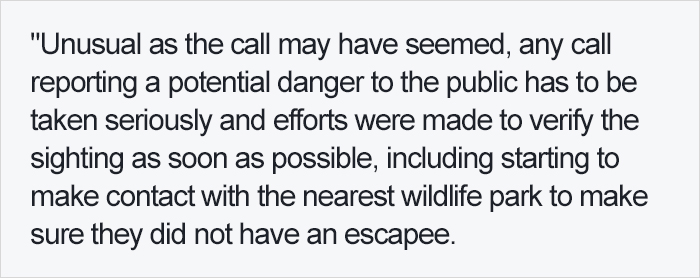 "Unusual as the call may have seemed, any call reporting a potential danger to the public has to be taken seriously and efforts were made to verify the sighting as soon as possible, including starting to make contact with the nearest wildlife park to make sure they did not have an escapee.